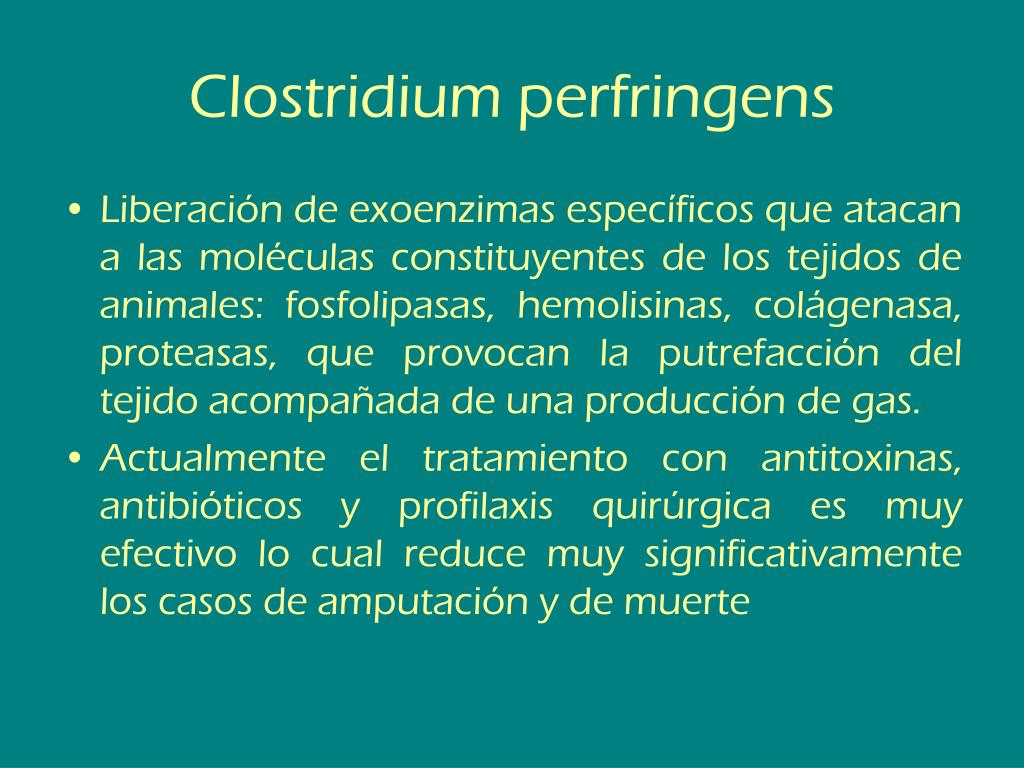 Clostridium perfringens

• Liberación de exoenzimas específicos que atacan a las moléculas constituyentes de los tejidos de animales: fosfolipasas, hemolisinas, colágenasa, proteasas, que provocan la putrefacción del tejido acompañada de una producción de gas.

• Actualmente el tratamiento con antitoxinas, antibióticos y profilaxis quirúrgica es muy efectivo lo cual reduce muy significativamente los casos de amputación y de muerte